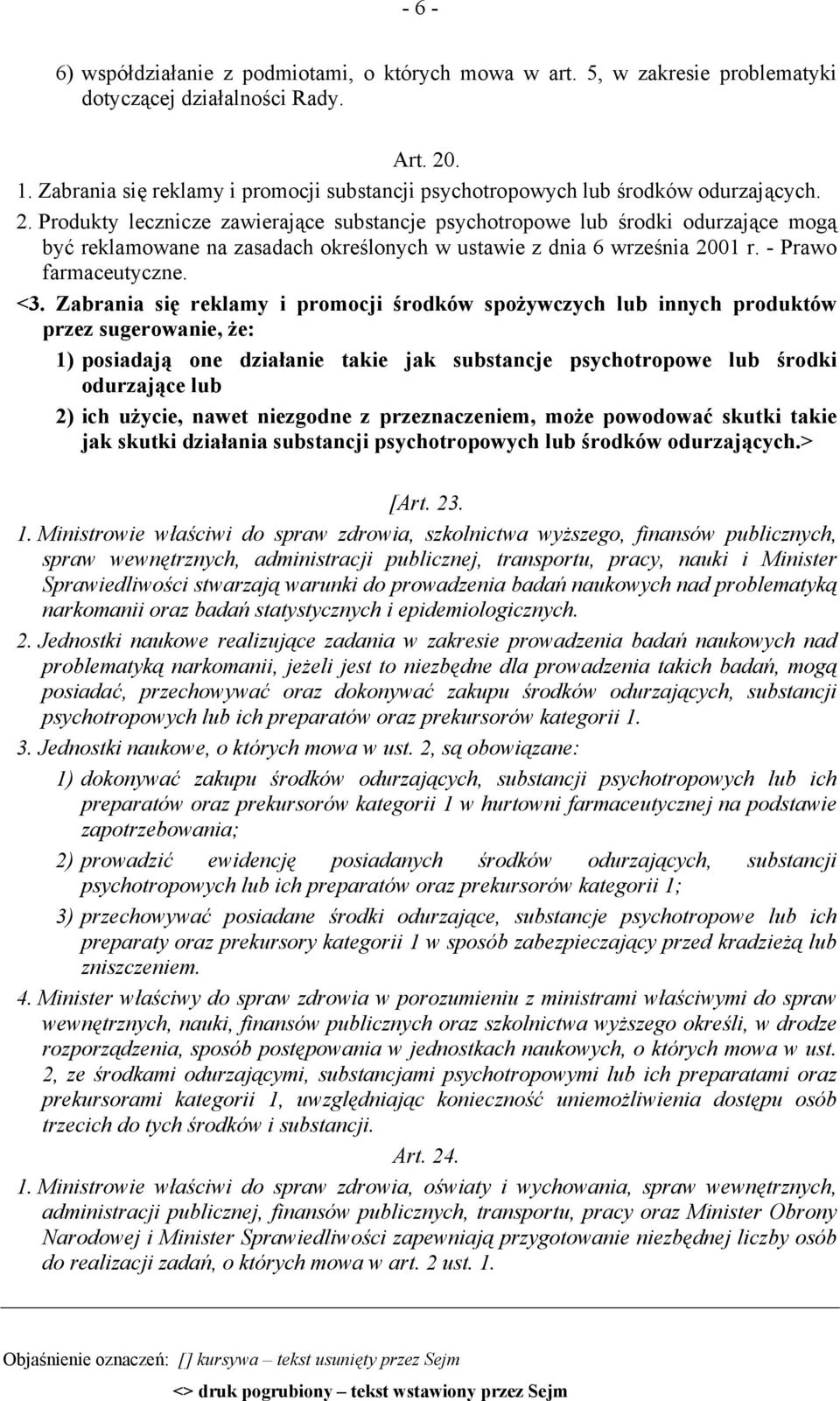 - 6 -

6) współdziałanie z podmiotami, o których mowa w art. 5, w zakresie problematyki dotyczącej działalności Rady.

Art. 20.

1. Zabrania się reklamy i promocji substancji psychotropowych lub środków odurzających.

2. Produkty lecznicze zawierające substancje psychotropowe lub środki odurzające mogą być reklamowane na zasadach określonych w ustawie z dnia 6 września 2001 r. - Prawo farmaceutyczne.

<3. Zabrania się reklamy i promocji środków spożywczych lub innych produktów przez sugerowanie, że:

1) posiadają one działanie takie jak substancje psychotropowe lub środki odurzające lub

2) ich użycie, nawet niezgodne z przeznaczeniem, może powodować skutki takie jak skutki działania substancji psychotropowych lub środków odurzających.>

[Art. 23.

1. Ministrowie właściwi do spraw zdrowia, szkolnictwa wyższego, finansów publicznych, spraw wewnętrznych, administracji publicznej, transportu, pracy, nauki i Minister Sprawiedliwości stwarzają warunki do prowadzenia badań naukowych nad problematyką narkomanii oraz badań statystycznych i epidemiologicznych.

2. Jednostki naukowe realizujące zadania w zakresie prowadzenia badań naukowych nad problematyką narkomanii, jeżeli jest to niezbędne dla prowadzenia takich badań, mogą posiadać, przechowywać oraz dokonywać zakupu środków odurzających, substancji psychotropowych lub ich preparatów oraz prekursorów kategorii 1.

3. Jednostki naukowe, o których mowa w ust. 2, są obowiązane:

1) dokonywać zakupu środków odurzających, substancji psychotropowych lub ich preparatów oraz prekursorów kategorii 1 w hurtowni farmaceutycznej na podstawie zapotrzebowania;

2) prowadzić ewidencję posiadanych środków odurzających, substancji psychotropowych lub ich preparatów oraz prekursorów kategorii 1;

3) przechowywać posiadane środki odurzające, substancje psychotropowe lub ich preparaty oraz prekursory kategorii 1 w sposób zabezpieczający przed kradzieżą lub zniszczeniem.

4. Minister właściwy do spraw zdrowia w porozumieniu z ministrami właściwymi do spraw wewnętrznych, nauki, finansów publicznych oraz szkolnictwa wyższego określi, w drodze rozporządzenia, sposób postępowania w jednostkach naukowych, o których mowa w ust. 2, ze środkami odurzającymi, substancjami psychotropowymi lub ich preparatami oraz prekursorami kategorii 1, uwzględniając konieczność uniemożliwienia dostępu osób trzecich do tych środków i substancji.

Art. 24.

1. Ministrowie właściwi do spraw zdrowia, oświaty i wychowania, spraw wewnętrznych, administracji publicznej, finansów publicznych, transportu, pracy oraz Minister Obrony Narodowej i Minister Sprawiedliwości zapewniają przygotowanie niezbędnej liczby osób do realizacji zadań, o których mowa w art. 2 ust. 1.

Objaśnienie oznaczeń: [] kursywa – tekst usunięty przez Sejm
<> druk pogrubiony – tekst wstawiony przez Sejm